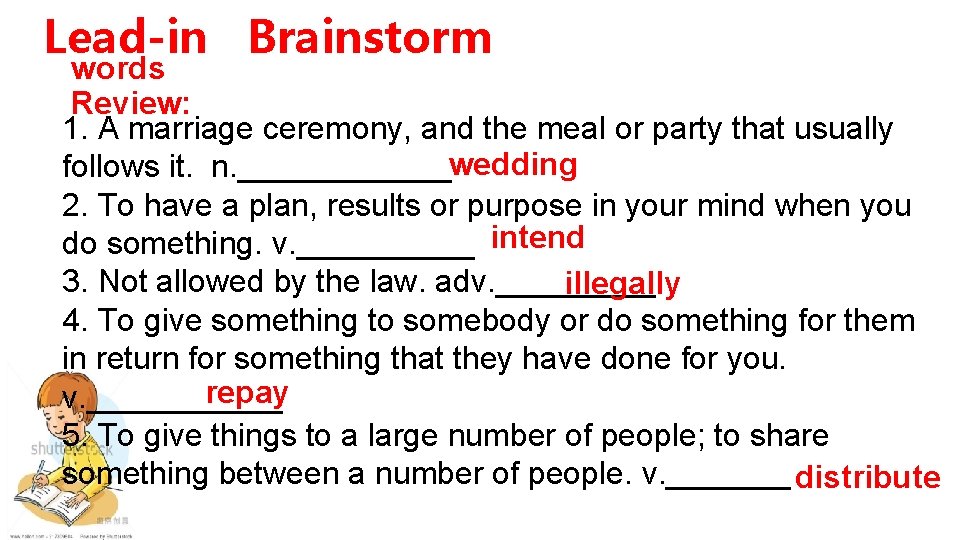 Lead-in Brainstorm

words Review:

1. A marriage ceremony, and the meal or party that usually follows it. n.____ wedding

2. To have a plan, results or purpose in your mind when you do something. v.____ intend

3. Not allowed by the law. adv.____ illegally

4. To give something to somebody or do something for them in return for something that they have done for you. v.____ repay

5. To give things to a large number of people; to share something between a number of people. v.____ distribute

shutterstock